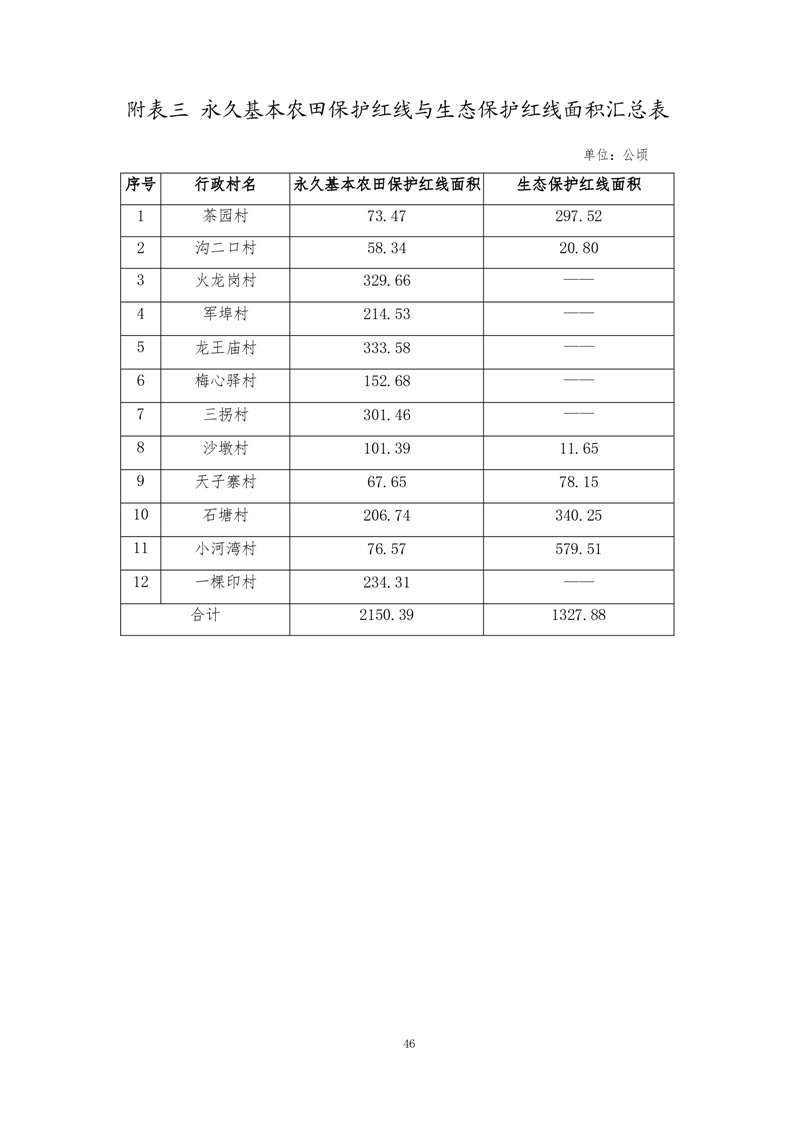 附表三 永久基本农田保护红线与生态保护红线面积汇总表

单位：公顷

| 序号 | 行政村名 | 永久基本农田保护红线面积 | 生态保护红线面积 |
|---|---|---|---|
| 1 | 茶园村 | 73.47 | 297.52 |
| 2 | 沟二口村 | 58.34 | 20.80 |
| 3 | 火龙岗村 | 329.66 | —— |
| 4 | 军埠村 | 214.53 | —— |
| 5 | 龙王庙村 | 333.58 | —— |
| 6 | 梅心驿村 | 152.68 | —— |
| 7 | 三拐村 | 301.46 | —— |
| 8 | 沙墩村 | 101.39 | 11.65 |
| 9 | 天子寨村 | 67.65 | 78.15 |
| 10 | 石塘村 | 206.74 | 340.25 |
| 11 | 小河湾村 | 76.57 | 579.51 |
| 12 | 一棵印村 | 234.31 | —— |
| 合计 | | 2150.39 | 1327.88 |

46